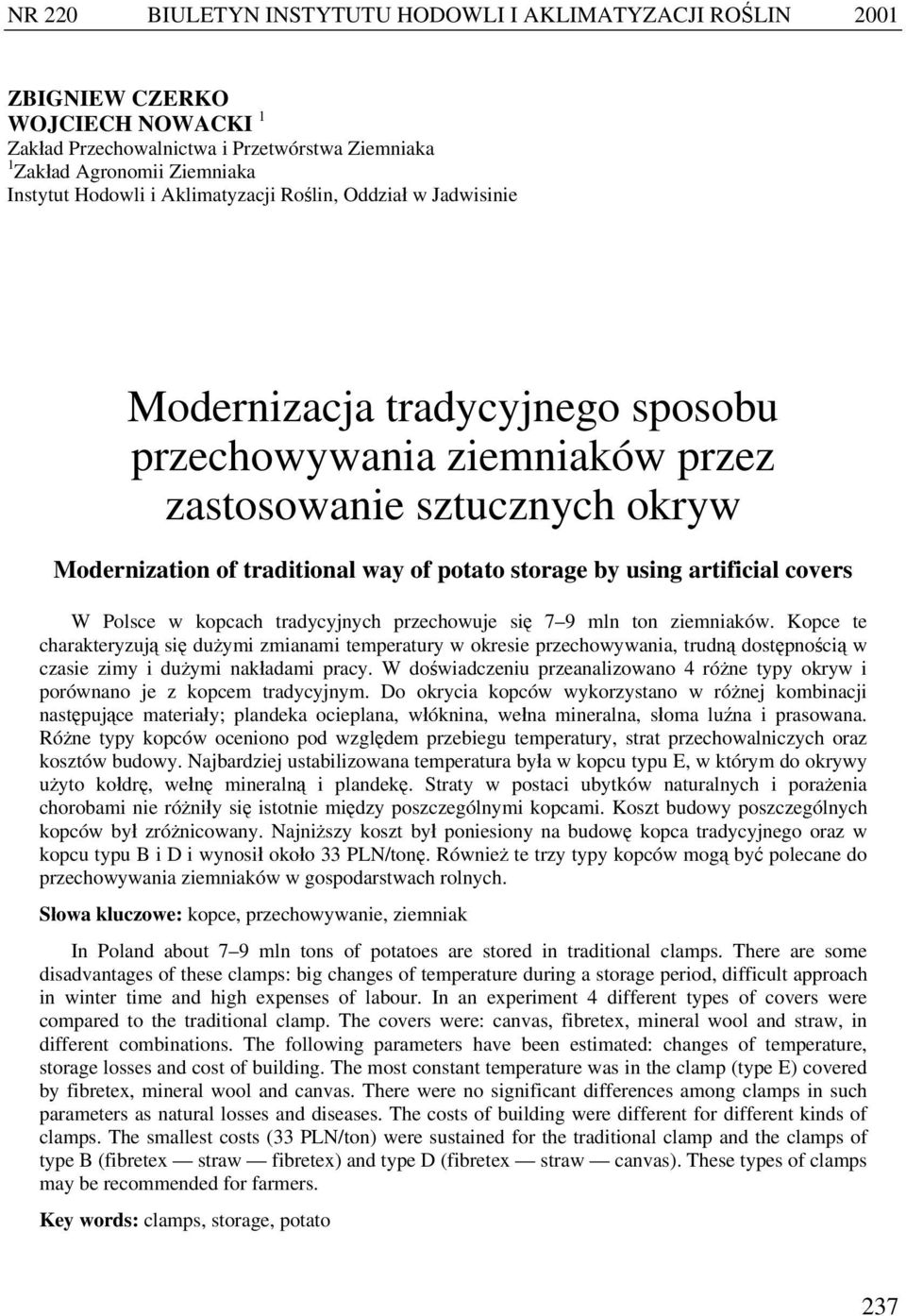 NR 220 BIULETYN INSTYTUTU HODOWLI I AKLIMATYZACJI ROŚLIN 2001

ZBIGNIEW CZERKO
WOJCIECH NOWACKI $^1$
Zakład Przechowalnictwa i Przetwórstwa Ziemniaka
$^1$Zakład Agronomii Ziemniaka
Instytut Hodowli i Aklimatyzacji Roślin, Oddział w Jadwisinie

Modernizacja tradycyjnego sposobu przechowywania ziemniaków przez zastosowanie sztucznych okryw

Modernization of traditional way of potato storage by using artificial covers

W Polsce w kopcach tradycyjnych przechowuje się 7–9 mln ton ziemniaków. Kopce te charakteryzują się dużymi zmianami temperatury w okresie przechowywania, trudną dostępnością w czasie zimy i dużymi nakładami pracy. W doświadczeniu przeanalizowano 4 różne typy okryw i porównano je z kopcem tradycyjnym. Do okrycia kopców wykorzystano w różnej kombinacji następujące materiały; plandeka ocieplana, włóknina, wełna mineralna, słoma luźna i prasowana. Różne typy kopców oceniono pod względem przebiegu temperatury, strat przechowalniczych oraz kosztów budowy. Najbardziej ustabilizowana temperatura była w kopcu typu E, w którym do okrywy użyto kołdrę, wełnę mineralną i plandekę. Straty w postaci ubytków naturalnych i porażenia chorobami nie różniły się istotnie między poszczególnymi kopcami. Koszt budowy poszczególnych kopców był zróżnicowany. Najniższy koszt był poniesiony na budowę kopca tradycyjnego oraz w kopcu typu B i D i wynosił około 33 PLN/tonę. Również te trzy typy kopców mogą być polecane do przechowywania ziemniaków w gospodarstwach rolnych.

Słowa kluczowe: kopce, przechowywanie, ziemniak

In Poland about 7–9 mln tons of potatoes are stored in traditional clamps. There are some disadvantages of these clamps: big changes of temperature during a storage period, difficult approach in winter time and high expenses of labour. In an experiment 4 different types of covers were compared to the traditional clamp. The covers were: canvas, fibretex, mineral wool and straw, in different combinations. The following parameters have been estimated: changes of temperature, storage losses and cost of building. The most constant temperature was in the clamp (type E) covered by fibretex, mineral wool and canvas. There were no significant differences among clamps in such parameters as natural losses and diseases. The costs of building were different for different kinds of clamps. The smallest costs (33 PLN/ton) were sustained for the traditional clamp and the clamps of type B (fibretex — straw — fibretex) and type D (fibretex — straw — canvas). These types of clamps may be recommended for farmers.

Key words: clamps, storage, potato

237